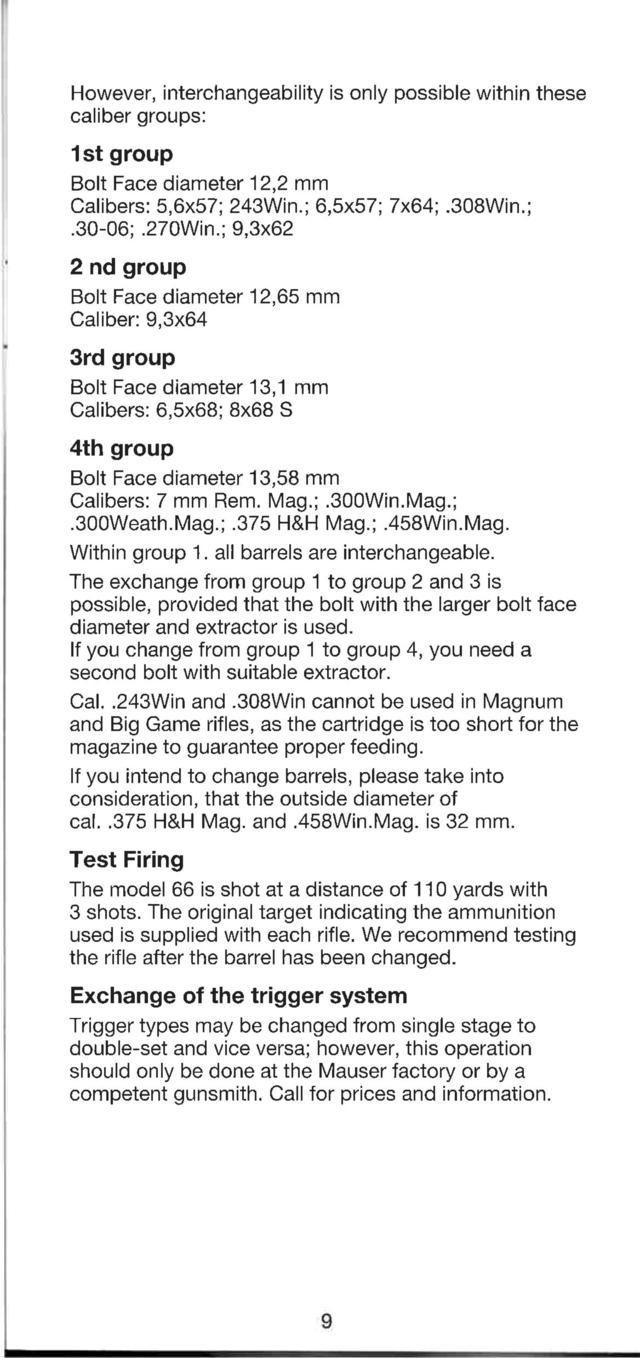 However, interchangeability is only possible within these caliber groups:

1st group

Bolt Face diameter 12,2 mm
Calibers: 5,6x57; 243Win.; 6,5x57; 7x64; .308Win.; .30-06; .270Win.; 9,3x62

2 nd group

Bolt Face diameter 12,65 mm
Caliber: 9,3x64

3rd group

Bolt Face diameter 13,1 mm
Calibers: 6,5x68; 8x68 S

4th group

Bolt Face diameter 13,58 mm
Calibers: 7 mm Rem. Mag.; .300Win.Mag.; .300Weath.Mag.; .375 H&H Mag.; .458Win.Mag.

Within group 1. all barrels are interchangeable.

The exchange from group 1 to group 2 and 3 is possible, provided that the bolt with the larger bolt face diameter and extractor is used.
If you change from group 1 to group 4, you need a second bolt with suitable extractor.

Cal. .243Win and .308Win cannot be used in Magnum and Big Game rifles, as the cartridge is too short for the magazine to guarantee proper feeding.

If you intend to change barrels, please take into consideration, that the outside diameter of cal. .375 H&H Mag. and .458Win.Mag. is 32 mm.

Test Firing

The model 66 is shot at a distance of 110 yards with 3 shots. The original target indicating the ammunition used is supplied with each rifle. We recommend testing the rifle after the barrel has been changed.

Exchange of the trigger system

Trigger types may be changed from single stage to double-set and vice versa; however, this operation should only be done at the Mauser factory or by a competent gunsmith. Call for prices and information.

9